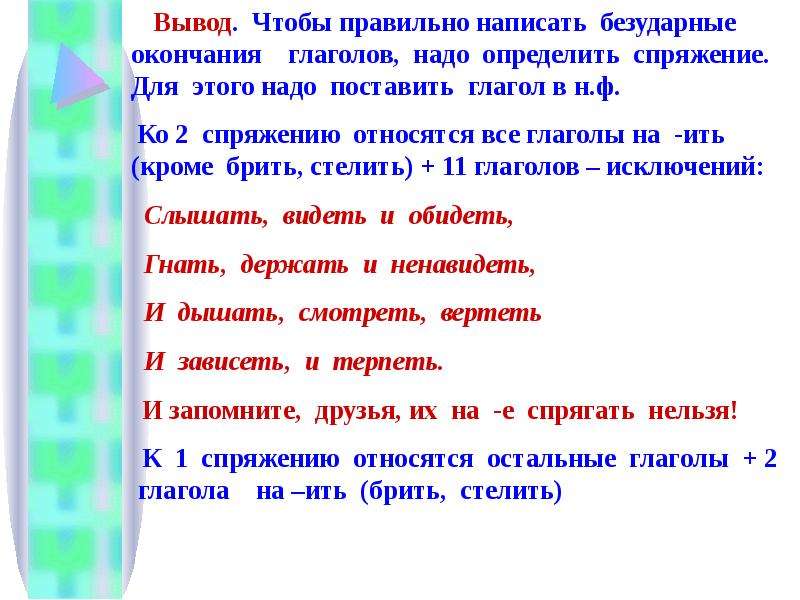 Вывод. Чтобы правильно написать безударные окончания глаголов, надо определить спряжение. Для этого надо поставить глагол в н.ф.

Ко 2 спряжению относятся все глаголы на -ить (кроме брить, стелить) + 11 глаголов – исключений:

Слышать, видеть и обидеть,

Гнать, держать и ненавидеть,

И дышать, смотреть, вертеть

И зависеть, и терпеть.

И запомните, друзья, их на -е спрягать нельзя!

К 1 спряжению относятся остальные глаголы + 2 глагола на –ить (брить, стелить)